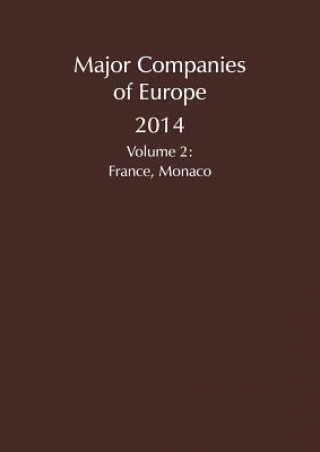 Major Companies of Europe

2014

Volume 2:
France, Monaco